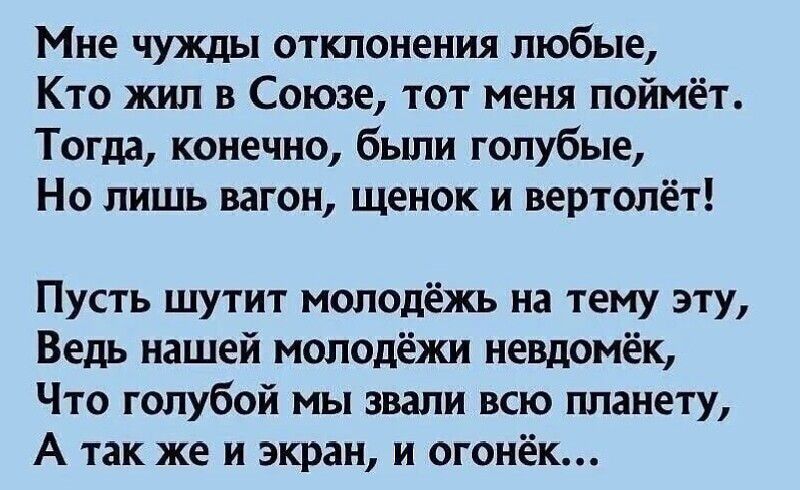 Мне чужды отклонения любые,
Кто жил в Союзе, тот меня поймёт.
Тогда, конечно, были голубые,
Но лишь вагон, щенок и вертолёт!

Пусть шутит молодёжь на тему эту,
Ведь нашей молодёжи невдомёк,
Что голубой мы звали всю планету,
А так же и экран, и огонёк...